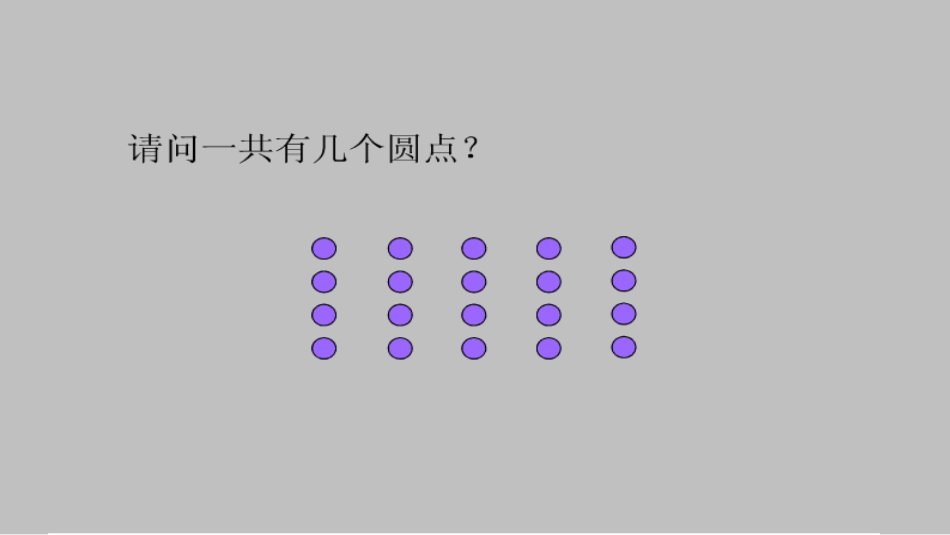 请问一共有几个圆点？